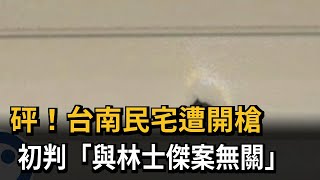 砰！台南民宅遭開槍

初判「與林士傑案無關」